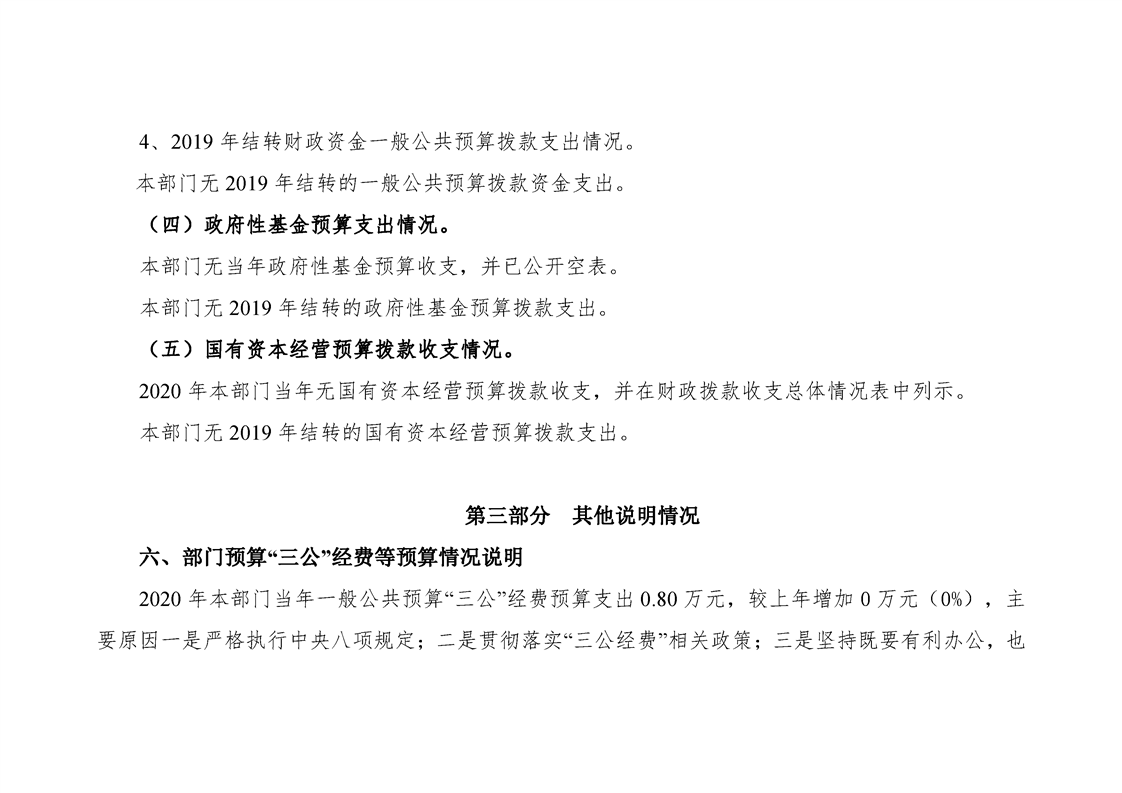 4、2019 年结转财政资金一般公共预算拨款支出情况。

本部门无 2019 年结转的一般公共预算拨款资金支出。

（四）政府性基金预算支出情况。

本部门无当年政府性基金预算收支，并已公开空表。

本部门无 2019 年结转的政府性基金预算拨款支出。

（五）国有资本经营预算拨款收支情况。

2020 年本部门当年无国有资本经营预算拨款收支，并在财政拨款收支总体情况表中列示。

本部门无 2019 年结转的国有资本经营预算拨款支出。

第三部分　其他说明情况

六、部门预算“三公”经费等预算情况说明

2020 年本部门当年一般公共预算“三公”经费预算支出 0.80 万元，较上年增加 0 万元（0%），主要原因一是严格执行中央八项规定；二是贯彻落实“三公经费”相关政策；三是坚持既要有利办公，也